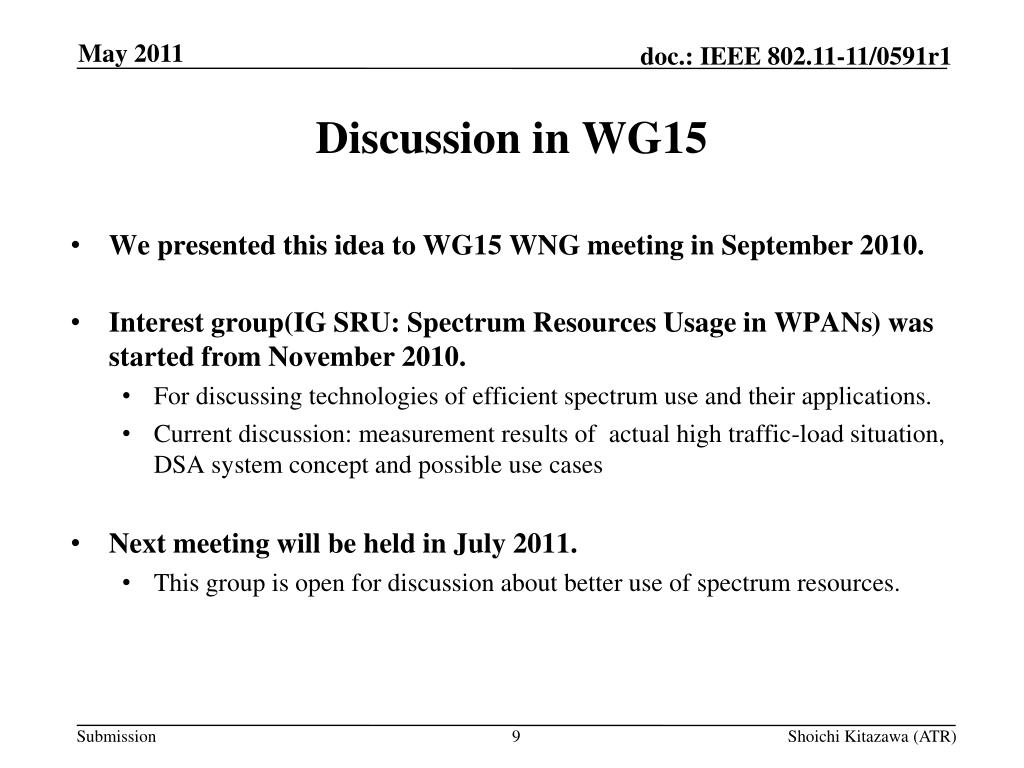 May 2011

doc.: IEEE 802.11-11/0591r1

Discussion in WG15

• We presented this idea to WG15 WNG meeting in September 2010.

• Interest group(IG SRU: Spectrum Resources Usage in WPANs) was started from November 2010.
  • For discussing technologies of efficient spectrum use and their applications.
  • Current discussion: measurement results of actual high traffic-load situation, DSA system concept and possible use cases

• Next meeting will be held in July 2011.
  • This group is open for discussion about better use of spectrum resources.

Submission

9

Shoichi Kitazawa (ATR)